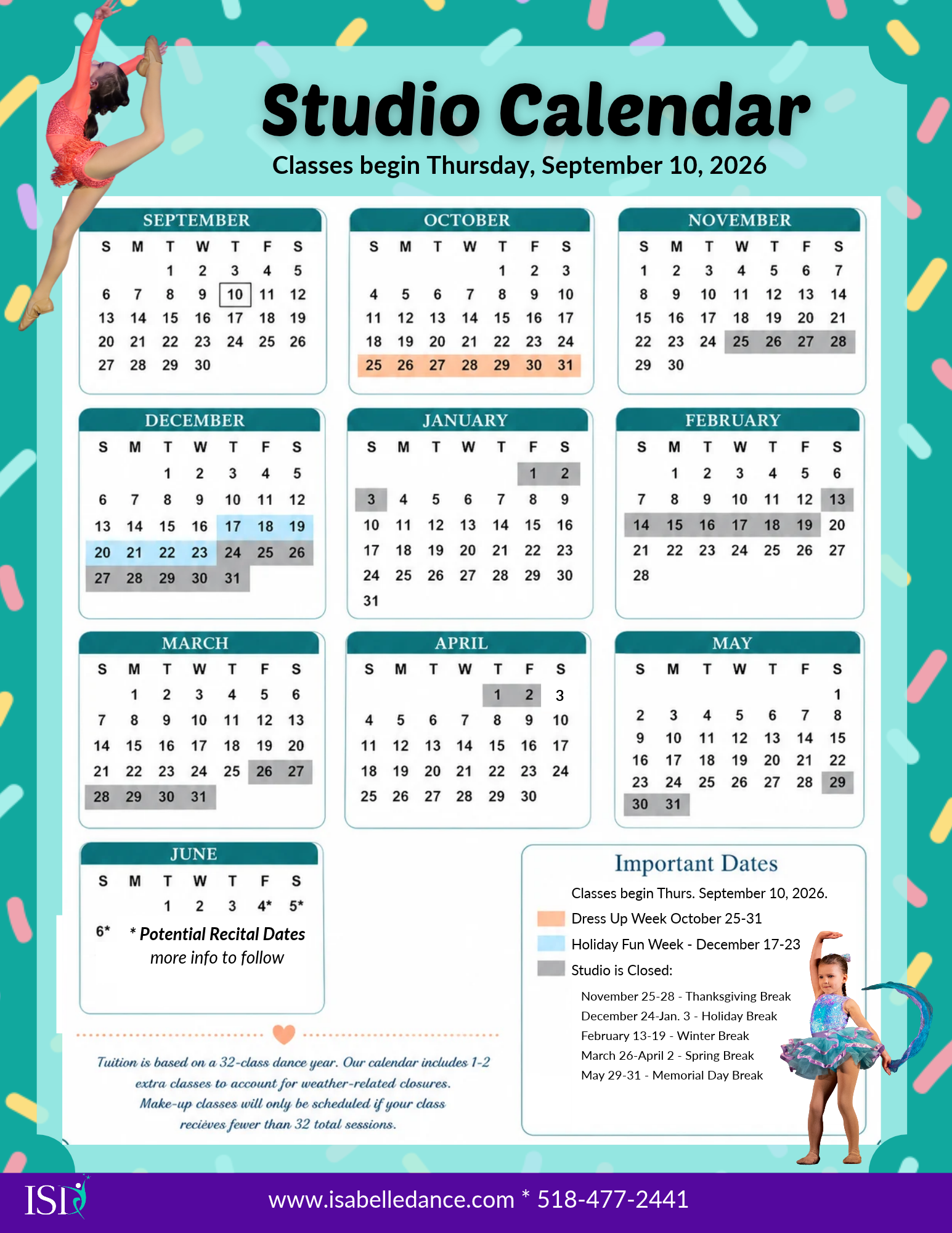 Studio Calendar

Classes begin Thursday, September 10, 2026

SEPTEMBER

| S | M | T | W | T | F | S |
|---|---|---|---|---|---|---|
| | | 1 | 2 | 3 | 4 | 5 |
| 6 | 7 | 8 | 9 | 10 | 11 | 12 |
| 13 | 14 | 15 | 16 | 17 | 18 | 19 |
| 20 | 21 | 22 | 23 | 24 | 25 | 26 |
| 27 | 28 | 29 | 30 | | | |

OCTOBER

| S | M | T | W | T | F | S |
|---|---|---|---|---|---|---|
| | | | | 1 | 2 | 3 |
| 4 | 5 | 6 | 7 | 8 | 9 | 10 |
| 11 | 12 | 13 | 14 | 15 | 16 | 17 |
| 18 | 19 | 20 | 21 | 22 | 23 | 24 |
| 25 | 26 | 27 | 28 | 29 | 30 | 31 |

NOVEMBER

| S | M | T | W | T | F | S |
|---|---|---|---|---|---|---|
| 1 | 2 | 3 | 4 | 5 | 6 | 7 |
| 8 | 9 | 10 | 11 | 12 | 13 | 14 |
| 15 | 16 | 17 | 18 | 19 | 20 | 21 |
| 22 | 23 | 24 | 25 | 26 | 27 | 28 |
| 29 | 30 | | | | | |

DECEMBER

| S | M | T | W | T | F | S |
|---|---|---|---|---|---|---|
| | | 1 | 2 | 3 | 4 | 5 |
| 6 | 7 | 8 | 9 | 10 | 11 | 12 |
| 13 | 14 | 15 | 16 | 17 | 18 | 19 |
| 20 | 21 | 22 | 23 | 24 | 25 | 26 |
| 27 | 28 | 29 | 30 | 31 | | |

JANUARY

| S | M | T | W | T | F | S |
|---|---|---|---|---|---|---|
| | | | | | 1 | 2 |
| 3 | 4 | 5 | 6 | 7 | 8 | 9 |
| 10 | 11 | 12 | 13 | 14 | 15 | 16 |
| 17 | 18 | 19 | 20 | 21 | 22 | 23 |
| 24 | 25 | 26 | 27 | 28 | 29 | 30 |
| 31 | | | | | | |

FEBRUARY

| S | M | T | W | T | F | S |
|---|---|---|---|---|---|---|
| | 1 | 2 | 3 | 4 | 5 | 6 |
| 7 | 8 | 9 | 10 | 11 | 12 | 13 |
| 14 | 15 | 16 | 17 | 18 | 19 | 20 |
| 21 | 22 | 23 | 24 | 25 | 26 | 27 |
| 28 | | | | | | |

MARCH

| S | M | T | W | T | F | S |
|---|---|---|---|---|---|---|
| | 1 | 2 | 3 | 4 | 5 | 6 |
| 7 | 8 | 9 | 10 | 11 | 12 | 13 |
| 14 | 15 | 16 | 17 | 18 | 19 | 20 |
| 21 | 22 | 23 | 24 | 25 | 26 | 27 |
| 28 | 29 | 30 | 31 | | | |

APRIL

| S | M | T | W | T | F | S |
|---|---|---|---|---|---|---|
| | | | | 1 | 2 | 3 |
| 4 | 5 | 6 | 7 | 8 | 9 | 10 |
| 11 | 12 | 13 | 14 | 15 | 16 | 17 |
| 18 | 19 | 20 | 21 | 22 | 23 | 24 |
| 25 | 26 | 27 | 28 | 29 | 30 | |

MAY

| S | M | T | W | T | F | S |
|---|---|---|---|---|---|---|
| | | | | | | 1 |
| 2 | 3 | 4 | 5 | 6 | 7 | 8 |
| 9 | 10 | 11 | 12 | 13 | 14 | 15 |
| 16 | 17 | 18 | 19 | 20 | 21 | 22 |
| 23 | 24 | 25 | 26 | 27 | 28 | 29 |
| 30 | 31 | | | | | |

JUNE

| S | M | T | W | T | F | S |
|---|---|---|---|---|---|---|
| | | 1 | 2 | 3 | 4* | 5* |
| 6* | | | | | | |

* Potential Recital Dates
more info to follow

Tuition is based on a 32-class dance year. Our calendar includes 1-2 extra classes to account for weather-related closures. Make-up classes will only be scheduled if your class recieves fewer than 32 total sessions.

Important Dates

Classes begin Thurs. September 10, 2026.

Dress Up Week October 25-31

Holiday Fun Week - December 17-23

Studio is Closed:

November 25-28 - Thanksgiving Break
December 24-Jan. 3 - Holiday Break
February 13-19 - Winter Break
March 26-April 2 - Spring Break
May 29-31 - Memorial Day Break

ISD

www.isabelledance.com * 518-477-2441